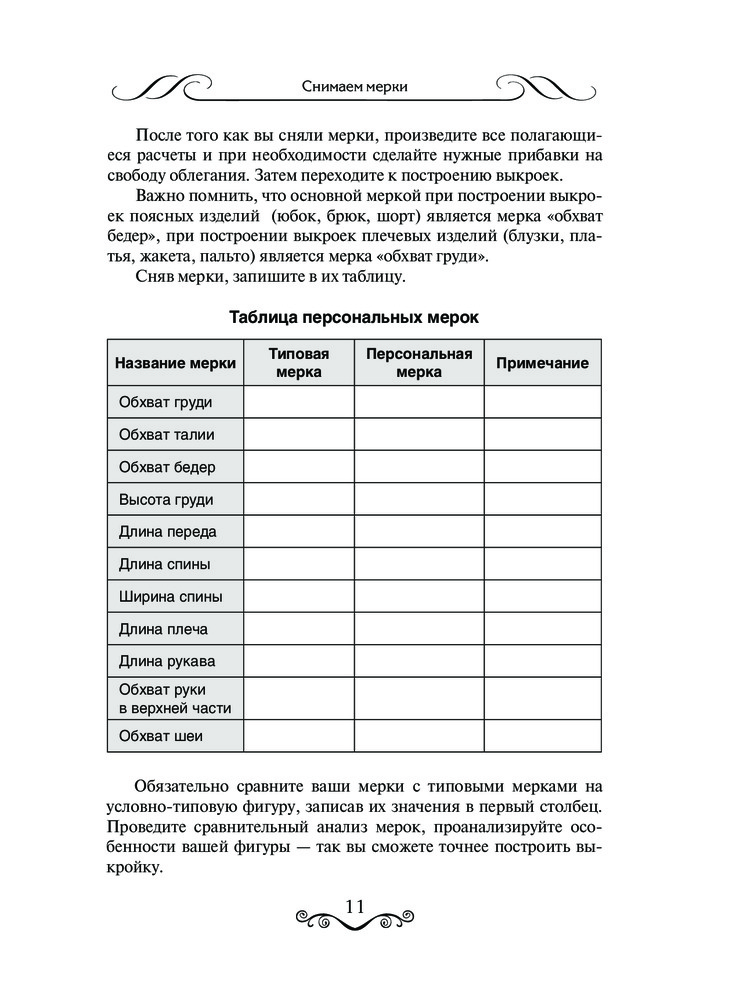 Снимаем мерки

После того как вы сняли мерки, произведите все полагающиеся расчеты и при необходимости сделайте нужные прибавки на свободу облегания. Затем переходите к построению выкроек.

Важно помнить, что основной меркой при построении выкроек поясных изделий (юбок, брюк, шорт) является мерка «обхват бедер», при построении выкроек плечевых изделий (блузки, платья, жакета, пальто) является мерка «обхват груди».

Сняв мерки, запишите в их таблицу.

Таблица персональных мерок

| Название мерки | Типовая мерка | Персональная мерка | Примечание |
|---|---|---|---|
| Обхват груди | | | |
| Обхват талии | | | |
| Обхват бедер | | | |
| Высота груди | | | |
| Длина переда | | | |
| Длина спины | | | |
| Ширина спины | | | |
| Длина плеча | | | |
| Длина рукава | | | |
| Обхват руки в верхней части | | | |
| Обхват шеи | | | |

Обязательно сравните ваши мерки с типовыми мерками на условно-типовую фигуру, записав их значения в первый столбец. Проведите сравнительный анализ мерок, проанализируйте особенности вашей фигуры — так вы сможете точнее построить выкройку.

11